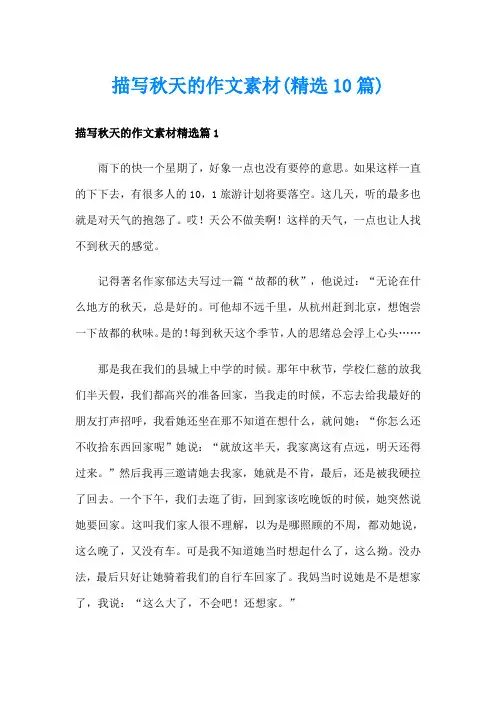 描写秋天的作文素材(精选10篇)

描写秋天的作文素材精选篇1

雨下的快一个星期了，好象一点也没有要停的意思。如果这样一直的下下去，有很多人的10，1旅游计划将要落空。这几天，听的最多也就是对天气的抱怨了。哎！天公不做美啊！这样的天气，一点也让人找不到秋天的感觉。

记得著名作家郁达夫写过一篇“故都的秋”，他说过：“无论在什么地方的秋天，总是好的。可他却不远千里，从杭州赶到北京，想饱尝一下故都的秋味。是的！每到秋天这个季节，人的思绪总会浮上心头……

那是我在我们的县城上中学的时候。那年中秋节，学校仁慈的放我们半天假，我们都高兴的准备回家，当我走的时候，不忘去给我最好的朋友打声招呼，我看她还坐在那不知道在想什么，就问她：“你怎么还不收拾东西回家呢”她说：“就放这半天，我家离这有点远，明天还得过来。”然后我再三邀请她去我家，她就是不肯，最后，还是被我硬拉了回去。一个下午，我们去逛了街，回到家该吃晚饭的时候，她突然说她要回家。这叫我们家人很不理解，以为是哪照顾的不周，都劝她说，这么晚了，又没有车。可是我不知道她当时想起什么了，这么拗。没办法，最后只好让她骑着我们的自行车回家了。我妈当时说她是不是想家了，我说：“这么大了，不会吧！还想家。”